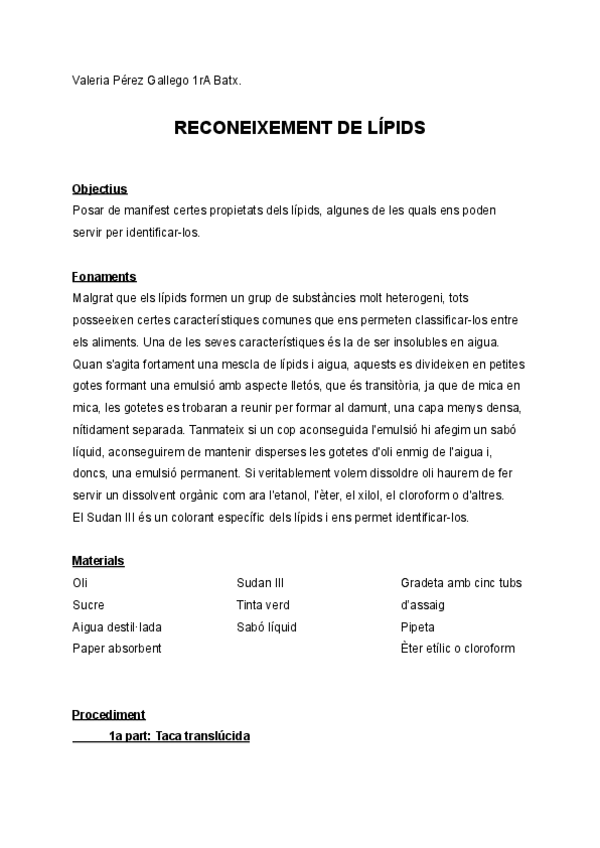 Valeria Pérez Gallego 1rA Batx.

RECONEIXEMENT DE LÍPIDS

Objectius
Posar de manifest certes propietats dels lípids, algunes de les quals ens poden servir per identificar-los.

Fonaments
Malgrat que els lípids formen un grup de substàncies molt heterogeni, tots posseeixen certes característiques comunes que ens permeten classificar-los entre els aliments. Una de les seves característiques és la de ser insolubles en aigua. Quan s'agita fortament una mescla de lípids i aigua, aquests es divideixen en petites gotes formant una emulsió amb aspecte lletós, que és transitòria, ja que de mica en mica, les gotetes es trobaran a reunir per formar al damunt, una capa menys densa, nítidament separada. Tanmateix si un cop aconseguida l'emulsió hi afegim un sabó líquid, aconseguirem de mantenir disperses les gotetes d'oli enmig de l'aigua i, doncs, una emulsió permanent. Si veritablement volem dissoldre oli haurem de fer servir un dissolvent orgànic com ara l'etanol, l'èter, el xilol, el cloroform o d'altres.
El Sudan III és un colorant específic dels lípids i ens permet identificar-los.

Materials
Oli
Sucre
Aigua destil·lada
Paper absorbent

Sudan III
Tinta verd
Sabó líquid

Gradeta amb cinc tubs d'assaig
Pipeta
Èter etílic o cloroform

Procediment
1a part: Taca translúcida